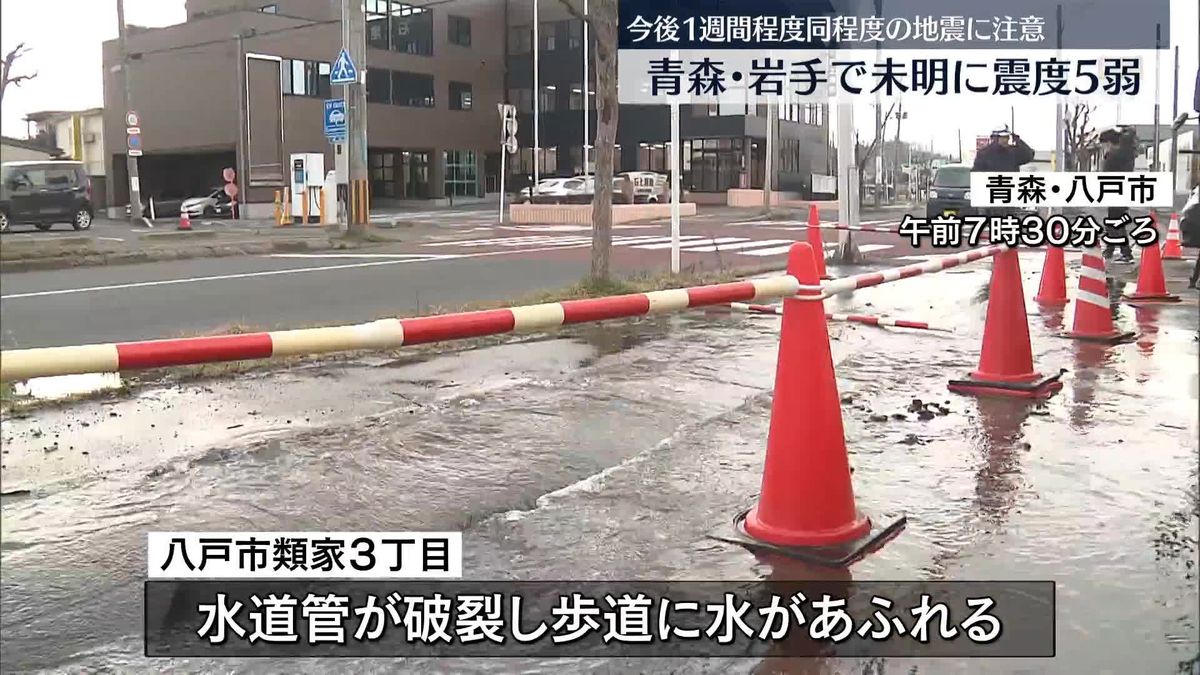 今後1週間程度同程度の地震に注意
青森・岩手で未明に震度5弱

青森・八戸市
午前7時30分ごろ

八戸市類家3丁目
水道管が破裂し歩道に水があふれる